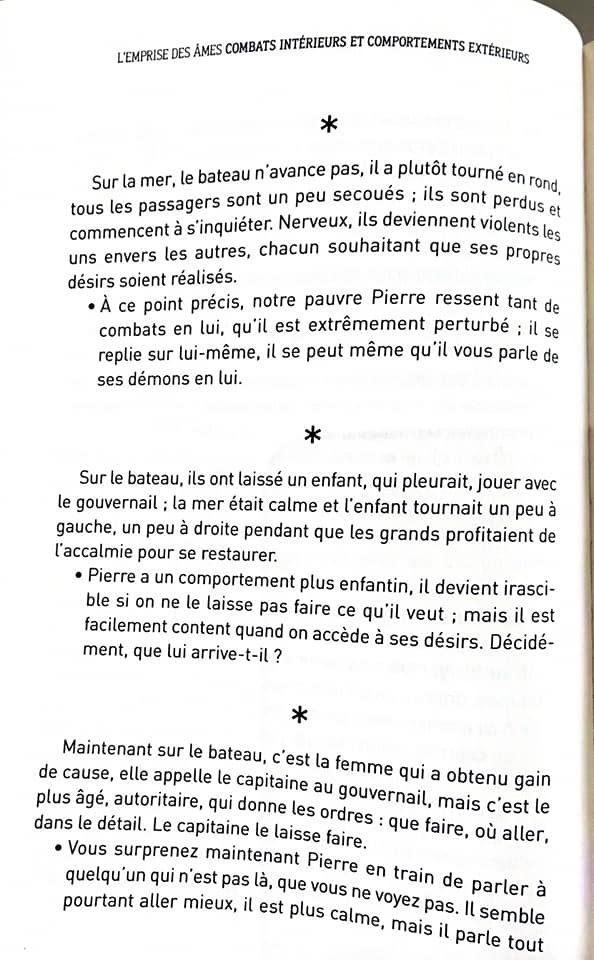 L'EMPRISE DES ÂMES COMBATS INTÉRIEURS ET COMPORTEMENTS EXTÉRIEURS

*

Sur la mer, le bateau n'avance pas, il a plutôt tourné en rond, tous les passagers sont un peu secoués ; ils sont perdus et commencent à s'inquiéter. Nerveux, ils deviennent violents les uns envers les autres, chacun souhaitant que ses propres désirs soient réalisés.

• À ce point précis, notre pauvre Pierre ressent tant de combats en lui, qu'il est extrêmement perturbé ; il se replie sur lui-même, il se peut même qu'il vous parle de ses démons en lui.

*

Sur le bateau, ils ont laissé un enfant, qui pleurait, jouer avec le gouvernail ; la mer était calme et l'enfant tournait un peu à gauche, un peu à droite pendant que les grands profitaient de l'accalmie pour se restaurer.

• Pierre a un comportement plus enfantin, il devient irascible si on ne le laisse pas faire ce qu'il veut ; mais il est facilement content quand on accède à ses désirs. Décidément, que lui arrive-t-il ?

*

Maintenant sur le bateau, c'est la femme qui a obtenu gain de cause, elle appelle le capitaine au gouvernail, mais c'est le plus âgé, autoritaire, qui donne les ordres : que faire, où aller, dans le détail. Le capitaine le laisse faire.

• Vous surprenez maintenant Pierre en train de parler à quelqu'un qui n'est pas là, que vous ne voyez pas. Il semble pourtant aller mieux, il est plus calme, mais il parle tout